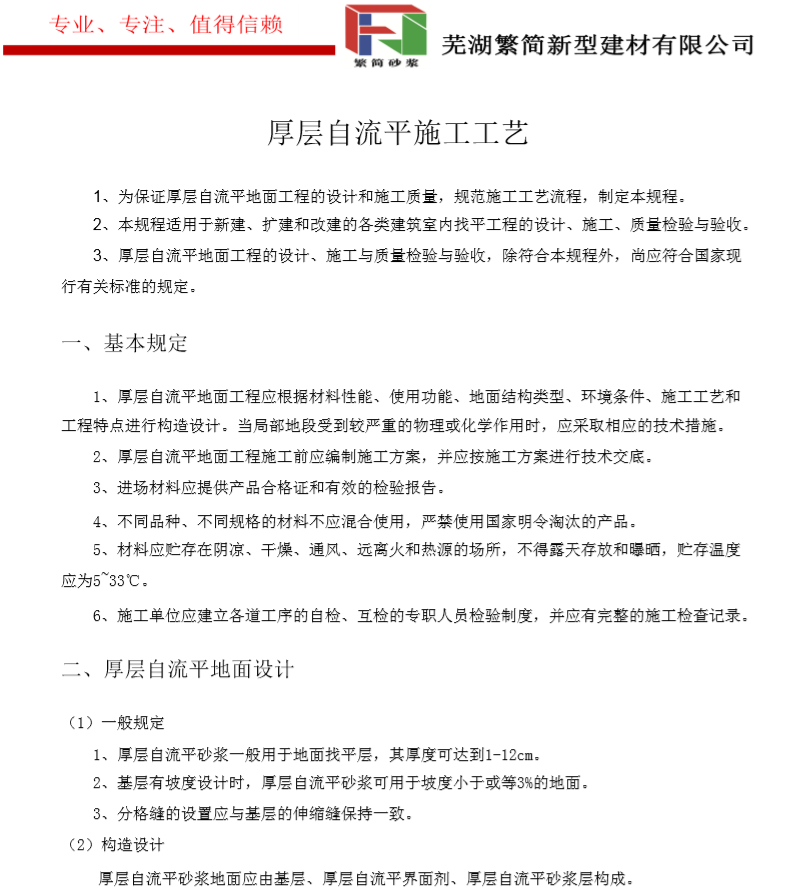 专业、专注、值得信赖

繁简砂浆

芜湖繁简新型建材有限公司

厚层自流平施工工艺

1、为保证厚层自流平地面工程的设计和施工质量，规范施工工艺流程，制定本规程。

2、本规程适用于新建、扩建和改建的各类建筑室内找平工程的设计、施工、质量检验与验收。

3、厚层自流平地面工程的设计、施工与质量检验与验收，除符合本规程外，尚应符合国家现行有关标准的规定。

一、基本规定

1、厚层自流平地面工程应根据材料性能、使用功能、地面结构类型、环境条件、施工工艺和工程特点进行构造设计。当局部地段受到较严重的物理或化学作用时，应采取相应的技术措施。

2、厚层自流平地面工程施工前应编制施工方案，并应按施工方案进行技术交底。

3、进场材料应提供产品合格证和有效的检验报告。

4、不同品种、不同规格的材料不应混合使用，严禁使用国家明令淘汰的产品。

5、材料应贮存在阴凉、干燥、通风、远离火和热源的场所，不得露天存放和曝晒，贮存温度应为5~33℃。

6、施工单位应建立各道工序的自检、互检的专职人员检验制度，并应有完整的施工检查记录。

二、厚层自流平地面设计

（1）一般规定

1、厚层自流平砂浆一般用于地面找平层，其厚度可达到1-12cm。

2、基层有坡度设计时，厚层自流平砂浆可用于坡度小于或等3%的地面。

3、分格缝的设置应与基层的伸缩缝保持一致。

（2）构造设计

厚层自流平砂浆地面应由基层、厚层自流平界面剂、厚层自流平砂浆层构成。